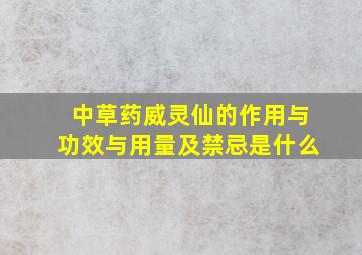 中草药威灵仙的作用与功效与用量及禁忌是什么